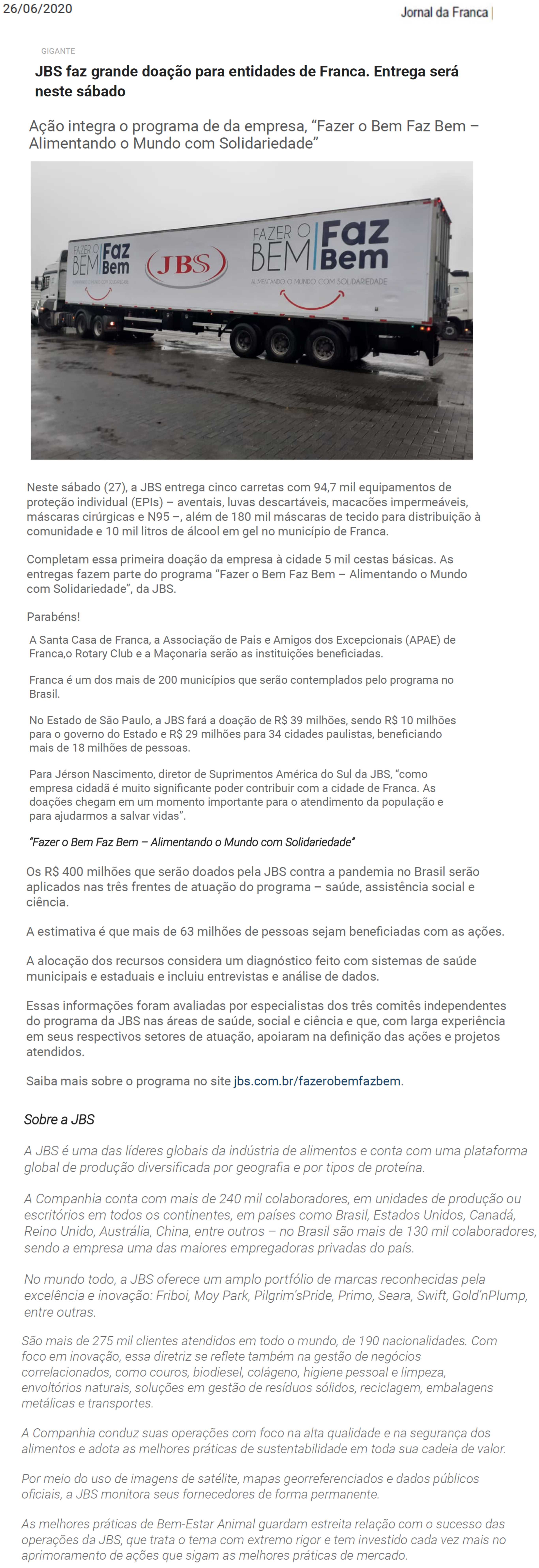 26/06/2020

Jornal da Franca

GIGANTE

JBS faz grande doação para entidades de Franca. Entrega será neste sábado

Ação integra o programa de da empresa, “Fazer o Bem Faz Bem – Alimentando o Mundo com Solidariedade”

FAZER O BEM Faz Bem

JBS

FAZER O BEM Faz Bem

ALIMENTANDO O MUNDO COM SOLIDARIEDADE

Neste sábado (27), a JBS entrega cinco carretas com 94,7 mil equipamentos de proteção individual (EPIs) – aventais, luvas descartáveis, macacões impermeáveis, máscaras cirúrgicas e N95 –, além de 180 mil máscaras de tecido para distribuição à comunidade e 10 mil litros de álcool em gel no município de Franca.

Completam essa primeira doação da empresa à cidade 5 mil cestas básicas. As entregas fazem parte do programa “Fazer o Bem Faz Bem – Alimentando o Mundo com Solidariedade”, da JBS.

Parabéns!

A Santa Casa de Franca, a Associação de Pais e Amigos dos Excepcionais (APAE) de Franca,o Rotary Club e a Maçonaria serão as instituições beneficiadas.

Franca é um dos mais de 200 municípios que serão contemplados pelo programa no Brasil.

No Estado de São Paulo, a JBS fará a doação de R$ 39 milhões, sendo R$ 10 milhões para o governo do Estado e R$ 29 milhões para 34 cidades paulistas, beneficiando mais de 18 milhões de pessoas.

Para Jérson Nascimento, diretor de Suprimentos América do Sul da JBS, “como empresa cidadã é muito significante poder contribuir com a cidade de Franca. As doações chegam em um momento importante para o atendimento da população e para ajudarmos a salvar vidas”.

“Fazer o Bem Faz Bem – Alimentando o Mundo com Solidariedade”

Os R$ 400 milhões que serão doados pela JBS contra a pandemia no Brasil serão aplicados nas três frentes de atuação do programa – saúde, assistência social e ciência.

A estimativa é que mais de 63 milhões de pessoas sejam beneficiadas com as ações.

A alocação dos recursos considera um diagnóstico feito com sistemas de saúde municipais e estaduais e incluiu entrevistas e análise de dados.

Essas informações foram avaliadas por especialistas dos três comitês independentes do programa da JBS nas áreas de saúde, social e ciência e que, com larga experiência em seus respectivos setores de atuação, apoiaram na definição das ações e projetos atendidos.

Saiba mais sobre o programa no site jbs.com.br/fazerobemfazbem.

Sobre a JBS

A JBS é uma das líderes globais da indústria de alimentos e conta com uma plataforma global de produção diversificada por geografia e por tipos de proteína.

A Companhia conta com mais de 240 mil colaboradores, em unidades de produção ou escritórios em todos os continentes, em países como Brasil, Estados Unidos, Canadá, Reino Unido, Austrália, China, entre outros – no Brasil são mais de 130 mil colaboradores, sendo a empresa uma das maiores empregadoras privadas do país.

No mundo todo, a JBS oferece um amplo portfólio de marcas reconhecidas pela excelência e inovação: Friboi, Moy Park, Pilgrim’sPride, Primo, Seara, Swift, Gold’nPlump, entre outras.

São mais de 275 mil clientes atendidos em todo o mundo, de 190 nacionalidades. Com foco em inovação, essa diretriz se reflete também na gestão de negócios correlacionados, como couros, biodiesel, colágeno, higiene pessoal e limpeza, envoltórios naturais, soluções em gestão de resíduos sólidos, reciclagem, embalagens metálicas e transportes.

A Companhia conduz suas operações com foco na alta qualidade e na segurança dos alimentos e adota as melhores práticas de sustentabilidade em toda sua cadeia de valor.

Por meio do uso de imagens de satélite, mapas georreferenciados e dados públicos oficiais, a JBS monitora seus fornecedores de forma permanente.

As melhores práticas de Bem-Estar Animal guardam estreita relação com o sucesso das operações da JBS, que trata o tema com extremo rigor e tem investido cada vez mais no aprimoramento de ações que sigam as melhores práticas de mercado.